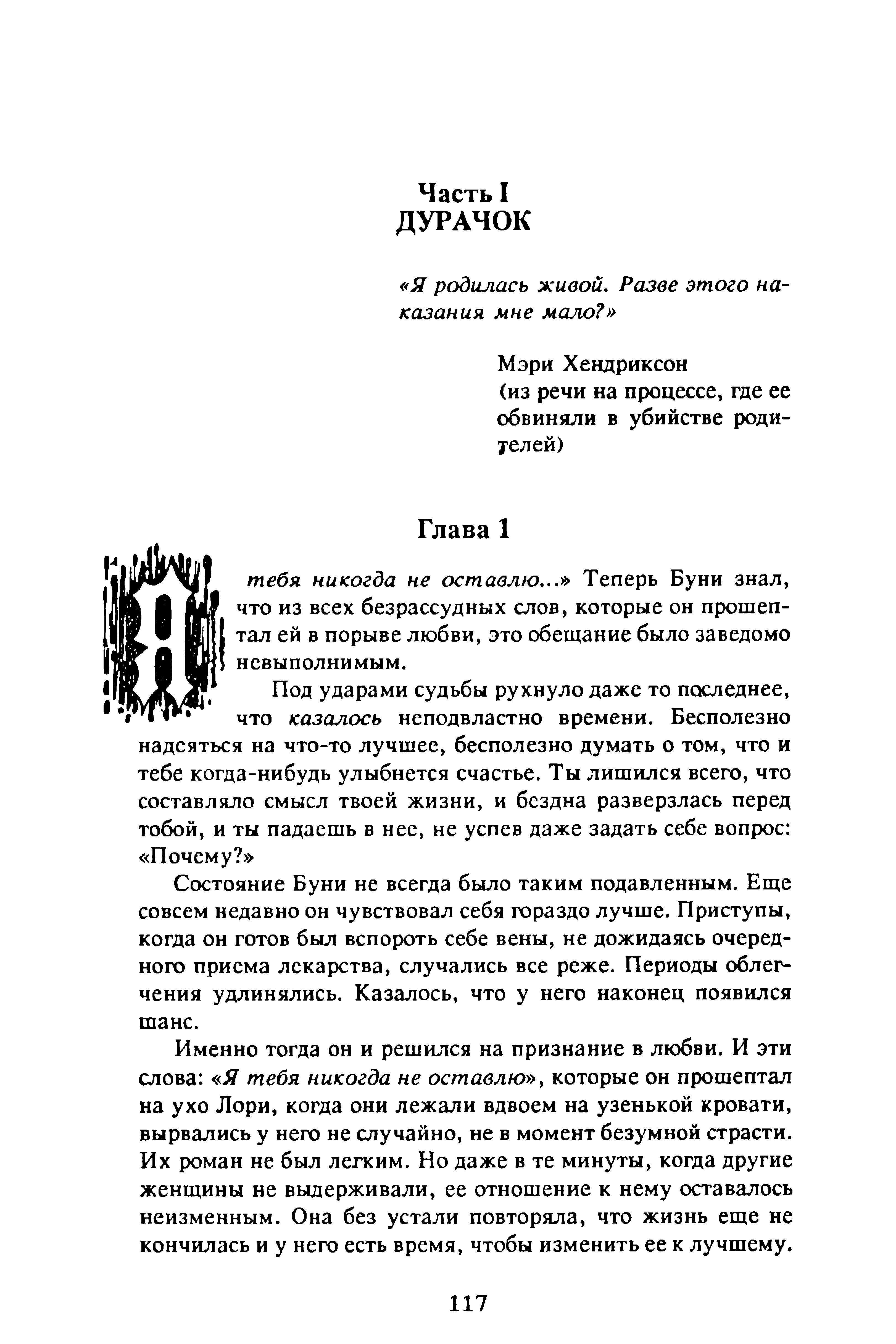 Часть I
ДУРАЧОК

«Я родилась живой. Разве этого наказания мне мало?»

Мэри Хендриксон
(из речи на процессе, где ее обвиняли в убийстве родителей)

Глава 1

«Я тебя никогда не оставлю...» Теперь Буни знал, что из всех безрассудных слов, которые он прошептал ей в порыве любви, это обещание было заведомо невыполнимым.

Под ударами судьбы рухнуло даже то последнее, что казалось неподвластно времени. Бесполезно надеяться на что-то лучшее, бесполезно думать о том, что и тебе когда-нибудь улыбнется счастье. Ты лишился всего, что составляло смысл твоей жизни, и бездна разверзлась перед тобой, и ты падаешь в нее, не успев даже задать себе вопрос: «Почему?»

Состояние Буни не всегда было таким подавленным. Еще совсем недавно он чувствовал себя гораздо лучше. Приступы, когда он готов был вспороть себе вены, не дожидаясь очередного приема лекарства, случались все реже. Периоды облегчения удлинялись. Казалось, что у него наконец появился шанс.

Именно тогда он и решился на признание в любви. И эти слова: «Я тебя никогда не оставлю», которые он прошептал на ухо Лори, когда они лежали вдвоем на узенькой кровати, вырвались у него не случайно, не в момент безумной страсти. Их роман не был легким. Но даже в те минуты, когда другие женщины не выдерживали, ее отношение к нему оставалось неизменным. Она без устали повторяла, что жизнь еще не кончилась и у него есть время, чтобы изменить ее к лучшему.

117